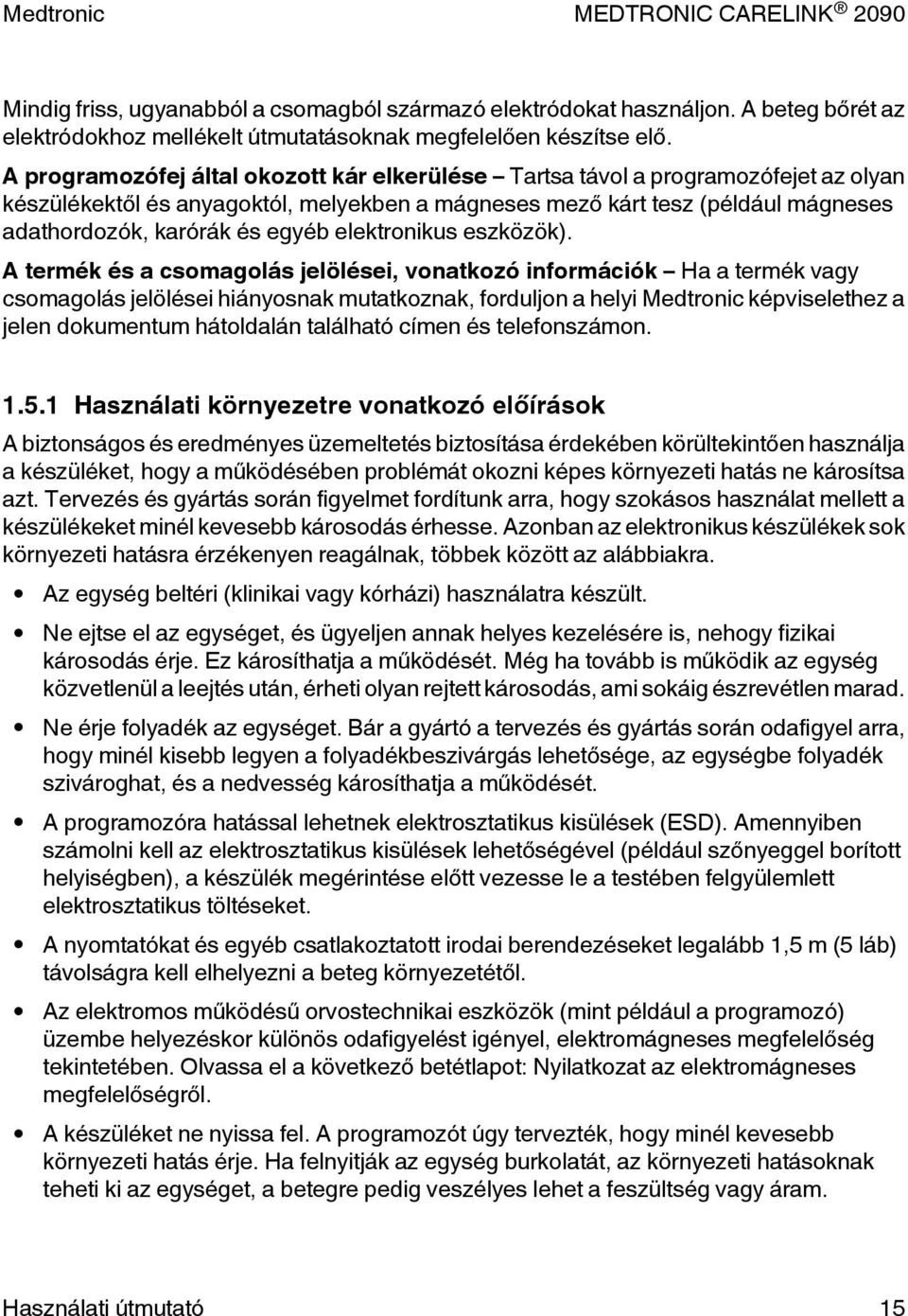 Medtronic MEDTRONIC CARELINK® 2090

Mindig friss, ugyanabból a csomagból származó elektródokat használjon. A beteg bőrét az elektródokhoz mellékelt útmutatásoknak megfelelően készítse elő.

A programozófej által okozott kár elkerülése – Tartsa távol a programozófejet az olyan készülékektől és anyagoktól, melyekben a mágneses mező kárt tesz (például mágneses adathordozók, karórák és egyéb elektronikus eszközök).

A termék és a csomagolás jelölései, vonatkozó információk – Ha a termék vagy csomagolás jelölései hiányosnak mutatkoznak, forduljon a helyi Medtronic képviselethez a jelen dokumentum hátoldalán található címen és telefonszámon.

1.5.1 Használati környezetre vonatkozó előírások

A biztonságos és eredményes üzemeltetés biztosítása érdekében körültekintően használja a készüléket, hogy a működésében problémát okozni képes környezeti hatás ne károsítsa azt. Tervezés és gyártás során figyelmet fordítunk arra, hogy szokásos használat mellett a készülékeket minél kevesebb károsodás érhesse. Azonban az elektronikus készülékek sok környezeti hatásra érzékenyen reagálnak, többek között az alábbiakra.

• Az egység beltéri (klinikai vagy kórházi) használatra készült.

• Ne ejtse el az egységet, és ügyeljen annak helyes kezelésére is, nehogy fizikai károsodás érje. Ez károsíthatja a működését. Még ha tovább is működik az egység közvetlenül a leejtés után, érheti olyan rejtett károsodás, ami sokáig észrevétlen marad.

• Ne érje folyadék az egységet. Bár a gyártó a tervezés és gyártás során odafigyel arra, hogy minél kisebb legyen a folyadékbeszivárgás lehetősége, az egységbe folyadék szivároghat, és a nedvesség károsíthatja a működését.

• A programozóra hatással lehetnek elektrosztatikus kisülések (ESD). Amennyiben számolni kell az elektrosztatikus kisülések lehetőségével (például szőnyeggel borított helyiségben), a készülék megérintése előtt vezesse le a testében felgyülemlett elektrosztatikus töltéseket.

• A nyomtatókat és egyéb csatlakoztatott irodai berendezéseket legalább 1,5 m (5 láb) távolságra kell elhelyezni a beteg környezetétől.

• Az elektromos működésű orvostechnikai eszközök (mint például a programozó) üzembe helyezéskor különös odafigyelést igényel, elektromágneses megfelelőség tekintetében. Olvassa el a következő betétlapot: Nyilatkozat az elektromágneses megfelelőségről.

• A készüléket ne nyissa fel. A programozót úgy tervezték, hogy minél kevesebb környezeti hatás érje. Ha felnyitják az egység burkolatát, az környezeti hatásoknak teheti ki az egységet, a betegre pedig veszélyes lehet a feszültség vagy áram.

Használati útmutató 15